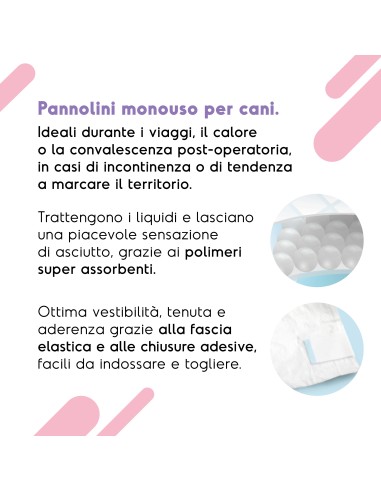 Pannolini monouso per cani.
Ideali durante i viaggi, il calore o la convalescenza post-operatoria, in casi di incontinenza o di tendenza a marcare il territorio.

Trattengono i liquidi e lasciano una piacevole sensazione di asciutto, grazie ai polimeri super assorbenti.

Ottima vestibilità, tenuta e aderenza grazie alla fascia elastica e alle chiusure adesive, facili da indossare e togliere.